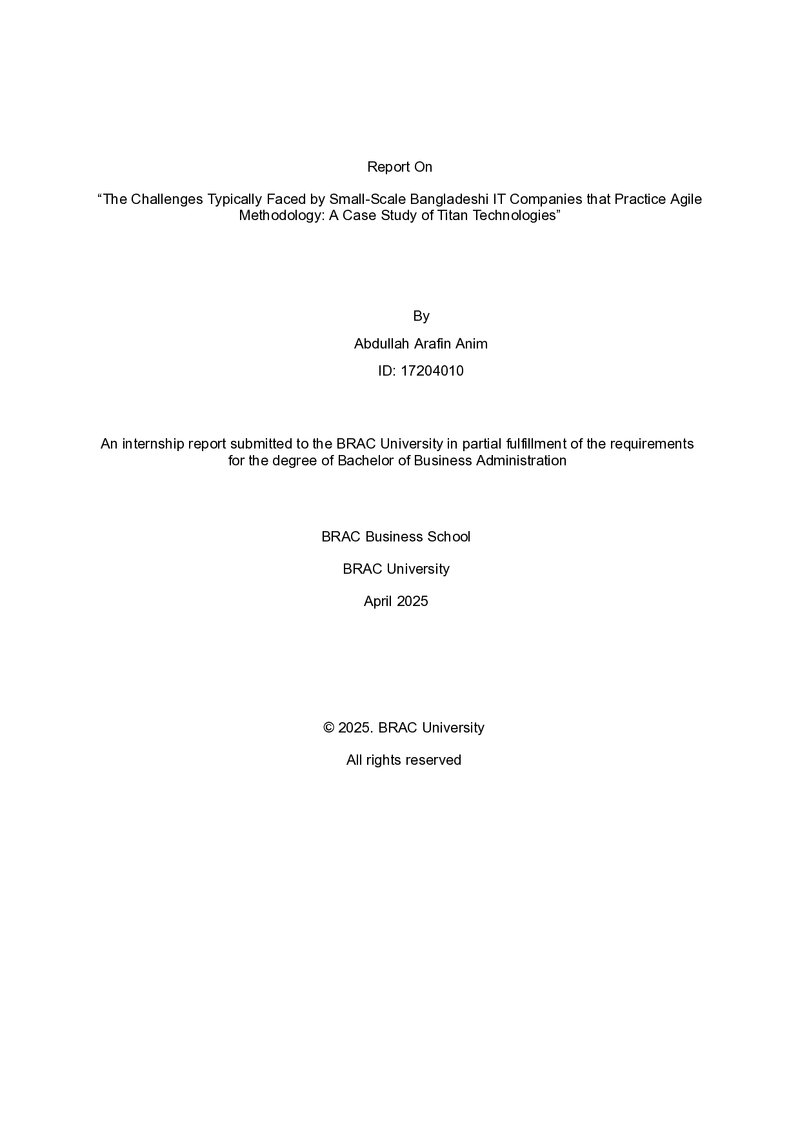 Report On

"The Challenges Typically Faced by Small-Scale Bangladeshi IT Companies that Practice Agile Methodology: A Case Study of Titan Technologies"

By

Abdullah Arafin Anim

ID: 17204010

An internship report submitted to the BRAC University in partial fulfillment of the requirements for the degree of Bachelor of Business Administration

BRAC Business School

BRAC University

April 2025

© 2025. BRAC University

All rights reserved